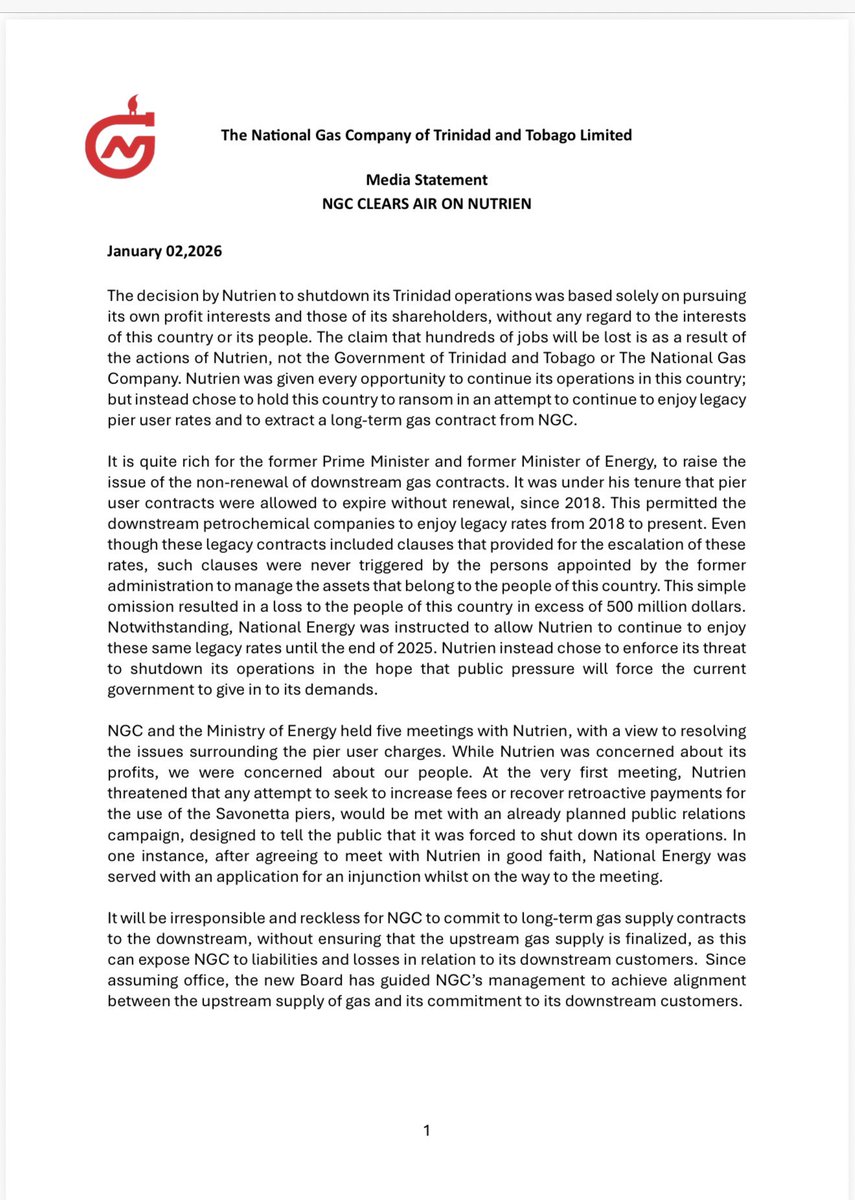 The National Gas Company of Trinidad and Tobago Limited

Media Statement
NGC CLEARS AIR ON NUTRIEN

January 02,2026

The decision by Nutrien to shutdown its Trinidad operations was based solely on pursuing its own profit interests and those of its shareholders, without any regard to the interests of this country or its people. The claim that hundreds of jobs will be lost is as a result of the actions of Nutrien, not the Government of Trinidad and Tobago or The National Gas Company. Nutrien was given every opportunity to continue its operations in this country; but instead chose to hold this country to ransom in an attempt to continue to enjoy legacy pier user rates and to extract a long-term gas contract from NGC.

It is quite rich for the former Prime Minister and former Minister of Energy, to raise the issue of the non-renewal of downstream gas contracts. It was under his tenure that pier user contracts were allowed to expire without renewal, since 2018. This permitted the downstream petrochemical companies to enjoy legacy rates from 2018 to present. Even though these legacy contracts included clauses that provided for the escalation of these rates, such clauses were never triggered by the persons appointed by the former administration to manage the assets that belong to the people of this country. This simple omission resulted in a loss to the people of this country in excess of 500 million dollars. Notwithstanding, National Energy was instructed to allow Nutrien to continue to enjoy these same legacy rates until the end of 2025. Nutrien instead chose to enforce its threat to shutdown its operations in the hope that public pressure will force the current government to give in to its demands.

NGC and the Ministry of Energy held five meetings with Nutrien, with a view to resolving the issues surrounding the pier user charges. While Nutrien was concerned about its profits, we were concerned about our people. At the very first meeting, Nutrien threatened that any attempt to seek to increase fees or recover retroactive payments for the use of the Savonetta piers, would be met with an already planned public relations campaign, designed to tell the public that it was forced to shut down its operations. In one instance, after agreeing to meet with Nutrien in good faith, National Energy was served with an application for an injunction whilst on the way to the meeting.

It will be irresponsible and reckless for NGC to commit to long-term gas supply contracts to the downstream, without ensuring that the upstream gas supply is finalized, as this can expose NGC to liabilities and losses in relation to its downstream customers. Since assuming office, the new Board has guided NGC's management to achieve alignment between the upstream supply of gas and its commitment to its downstream customers.

1